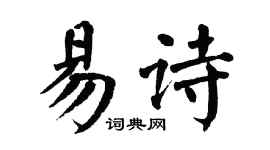 易诗
词典网